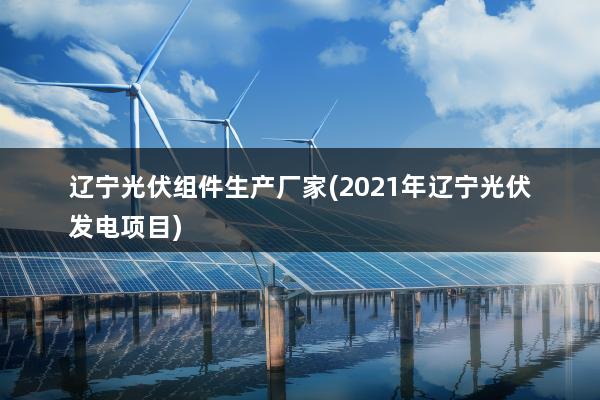 辽宁光伏组件生产厂家(2021年辽宁光伏发电项目)